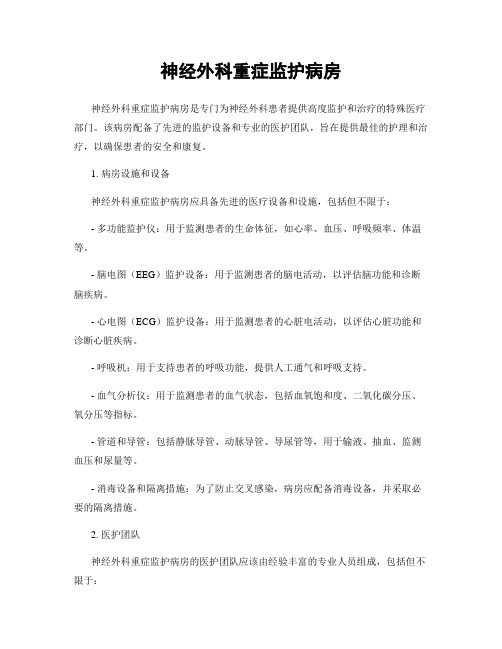 神经外科重症监护病房

神经外科重症监护病房是专门为神经外科患者提供高度监护和治疗的特殊医疗部门。该病房配备了先进的监护设备和专业的医护团队，旨在提供最佳的护理和治疗，以确保患者的安全和康复。

1. 病房设施和设备

神经外科重症监护病房应具备先进的医疗设备和设施，包括但不限于：

- 多功能监护仪：用于监测患者的生命体征，如心率、血压、呼吸频率、体温等。

- 脑电图（EEG）监护设备：用于监测患者的脑电活动，以评估脑功能和诊断脑疾病。

- 心电图（ECG）监护设备：用于监测患者的心脏电活动，以评估心脏功能和诊断心脏疾病。

- 呼吸机：用于支持患者的呼吸功能，提供人工通气和呼吸支持。

- 血气分析仪：用于监测患者的血气状态，包括血氧饱和度、二氧化碳分压、氧分压等指标。

- 管道和导管：包括静脉导管、动脉导管、导尿管等，用于输液、抽血、监测血压和尿量等。

- 消毒设备和隔离措施：为了防止交叉感染，病房应配备消毒设备，并采取必要的隔离措施。

2. 医护团队

神经外科重症监护病房的医护团队应该由经验丰富的专业人员组成，包括但不限于：